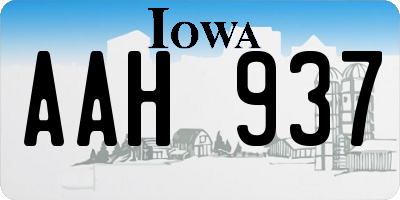 IOWA

AAH 937